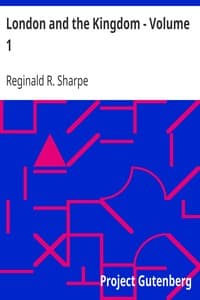 London and the Kingdom - Volume 1

Reginald R. Sharpe

Project Gutenberg